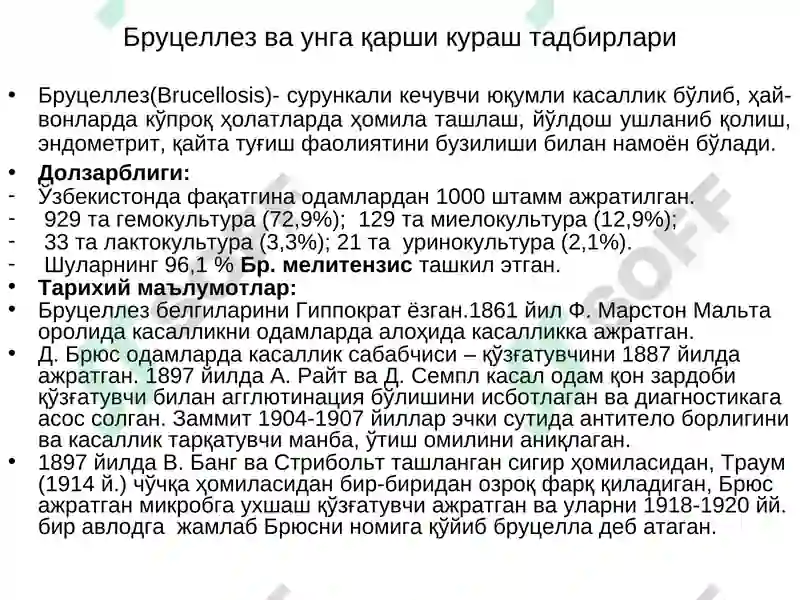 Бруцеллез ва унга қарши кураш тадбирлари

• Бруцеллез(Brucellosis)- сурункали кечувчи юқумли касаллик бўлиб, ҳайвонларда кўпроқ ҳолатларда ҳомила ташлаш, йўлдош ушланиб қолиш, эндометрит, қайта туғиш фаолиятини бузилиши билан намоён бўлади.

• Долзарблиги:
- Ўзбекистонда фақатгина одамлардан 1000 штамм ажратилган.
- 929 та гемокультура (72,9%); 129 та миелокультура (12,9%);
- 33 та лактокультура (3,3%); 21 та уринокультура (2,1%).
- Шуларнинг 96,1 % Бр. мелитензис ташкил этган.
• Тарихий маълумотлар:
• Бруцеллез белгиларини Гиппократ ёзган.1861 йил Ф. Марстон Мальта оролида касалликни одамларда алоҳида касалликка ажратган.
• Д. Брюс одамларда касаллик сабабчиси – қўзғатувчини 1887 йилда ажратган. 1897 йилда А. Райт ва Д. Семпл касал одам қон зардоби қўзғатувчи билан агглютинация бўлишини исботлаган ва диагностикага асос солган. Заммит 1904-1907 йиллар эчки сутида антитело борлигини ва касаллик тарқатувчи манба, ўтиш омилини аниқлаган.
• 1897 йилда В. Банг ва Стрибольт ташланган сигир ҳомиласидан, Траум (1914 й.) чўчқа ҳомиласидан бир-биридан озроқ фарқ қиладиган, Брюс ажратган микробга ухшаш қўзғатувчи ажратган ва уларни 1918-1920 йй. бир авлодга жамлаб Брюсни номига қўйиб бруцелла деб атаган.